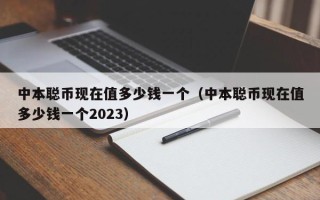 中本聪币现在值多少钱一个（中本聪币现在值多少钱一个2023）